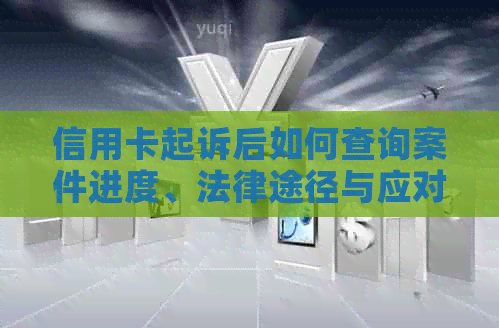 yuqi

信用卡起诉后如何查询案件进度、法律途径与应对